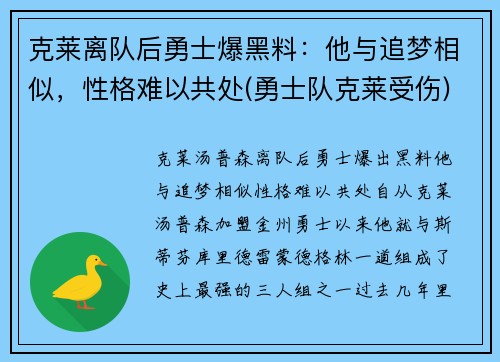 克莱离队后勇士爆黑料：他与追梦相似，性格难以共处(勇士队克莱受伤)

克莱汤普森离队后勇士爆出黑料他与追梦相似性格难以共处自从克莱汤普森加盟金州勇士以来他就与斯蒂芬库里德雷蒙德格林一道组成了史上最强的三人组之一过去几年里